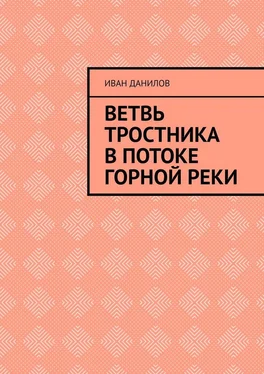 ИВАН ДАНИЛОВ

ВЕТВЬ ТРОСТНИКА В ПОТОКЕ ГОРНОЙ РЕКИ